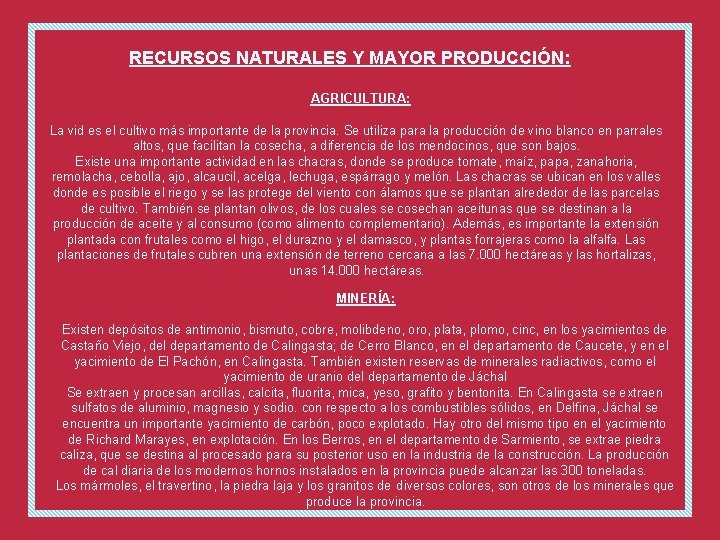 RECURSOS NATURALES Y MAYOR PRODUCCIÓN:

AGRICULTURA:

La vid es el cultivo más importante de la provincia. Se utiliza para la producción de vino blanco en parrales altos, que facilitan la cosecha, a diferencia de los mendocinos, que son bajos.
Existe una importante actividad en las chacras, donde se produce tomate, maíz, papa, zanahoria, remolacha, cebolla, ajo, alcaucil, acelga, lechuga, espárrago y melón. Las chacras se ubican en los valles donde es posible el riego y se las protege del viento con álamos que se plantan alrededor de las parcelas de cultivo. También se plantan olivos, de los cuales se cosechan aceitunas que se destinan a la producción de aceite y al consumo (como alimento complementario). Además, es importante la extensión plantada con frutales como el higo, el durazno y el damasco, y plantas forrajeras como la alfalfa. Las plantaciones de frutales cubren una extensión de terreno cercana a las 7.000 hectáreas y las hortalizas, unas 14.000 hectáreas.

MINERÍA:

Existen depósitos de antimonio, bismuto, cobre, molibdeno, oro, plata, plomo, cinc, en los yacimientos de Castaño Viejo, del departamento de Calingasta; de Cerro Blanco, en el departamento de Caucete, y en el yacimiento de El Pachón, en Calingasta. También existen reservas de minerales radiactivos, como el yacimiento de uranio del departamento de Jáchal
Se extraen y procesan arcillas, calcita, fluorita, mica, yeso, grafito y bentonita. En Calingasta se extraen sulfatos de aluminio, magnesio y sodio. con respecto a los combustibles sólidos, en Delfina, Jáchal se encuentra un importante yacimiento de carbón, poco explotado. Hay otro del mismo tipo en el yacimiento de Richard Marayes, en explotación. En los Berros, en el departamento de Sarmiento, se extrae piedra caliza, que se destina al procesado para su posterior uso en la industria de la construcción. La producción de cal diaria de los modernos hornos instalados en la provincia puede alcanzar las 300 toneladas.
Los mármoles, el travertino, la piedra laja y los granitos de diversos colores, son otros de los minerales que produce la provincia.